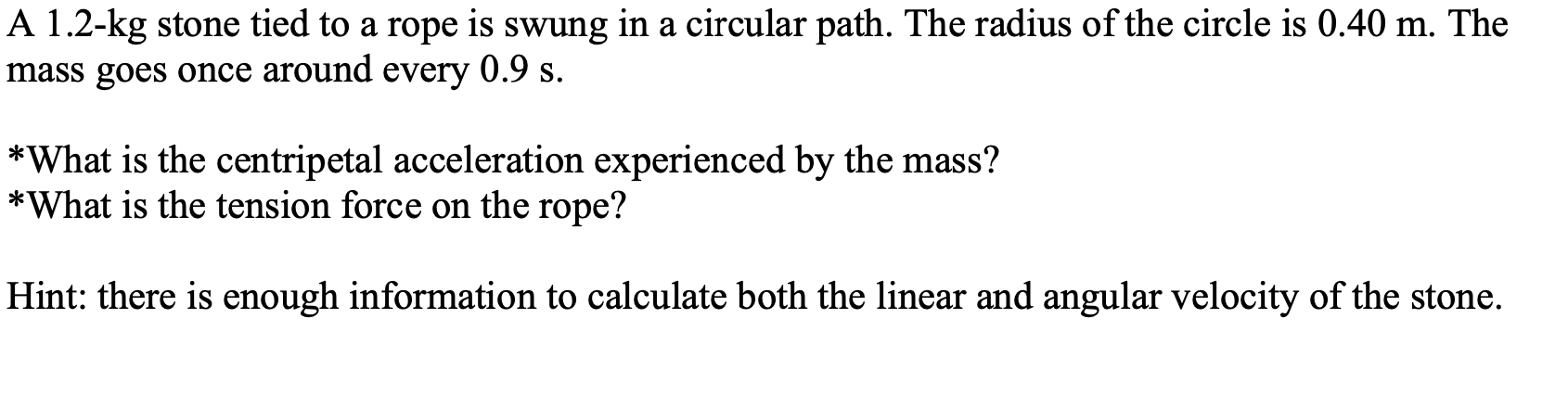 A 1.2-kg stone tied to a rope is swung in a circular path. The radius of the circle is 0.40 m. The mass goes once around every 0.9 s.

*What is the centripetal acceleration experienced by the mass?
*What is the tension force on the rope?

Hint: there is enough information to calculate both the linear and angular velocity of the stone.